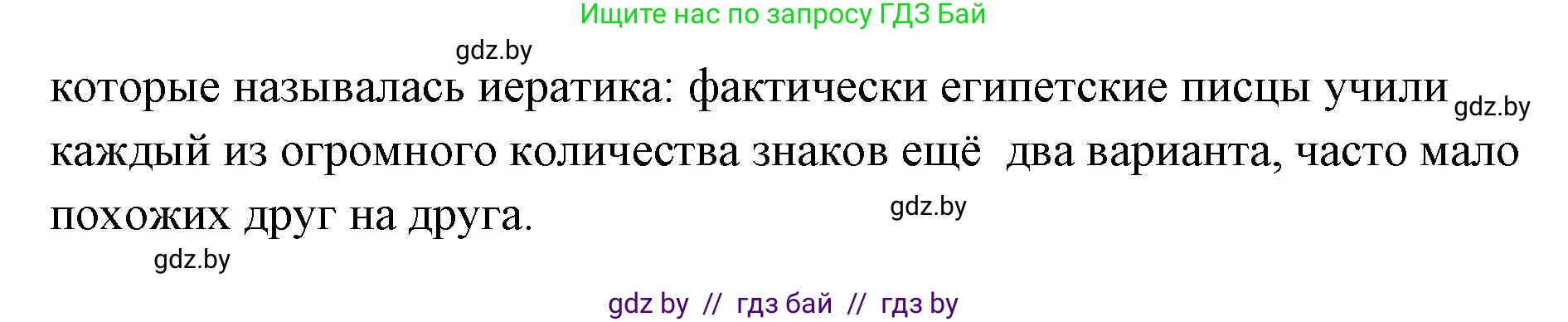 Ищите нас по запросу ГДЗ Бай

gdz.by

которые называлась иератика: фактически египетские писцы учили каждый из огромного количества знаков ещё  два варианта, часто мало похожих друг на друга.

gdz.by

gdz.by

gdz.by

gdz by  //  гдз бай  //  гдз by